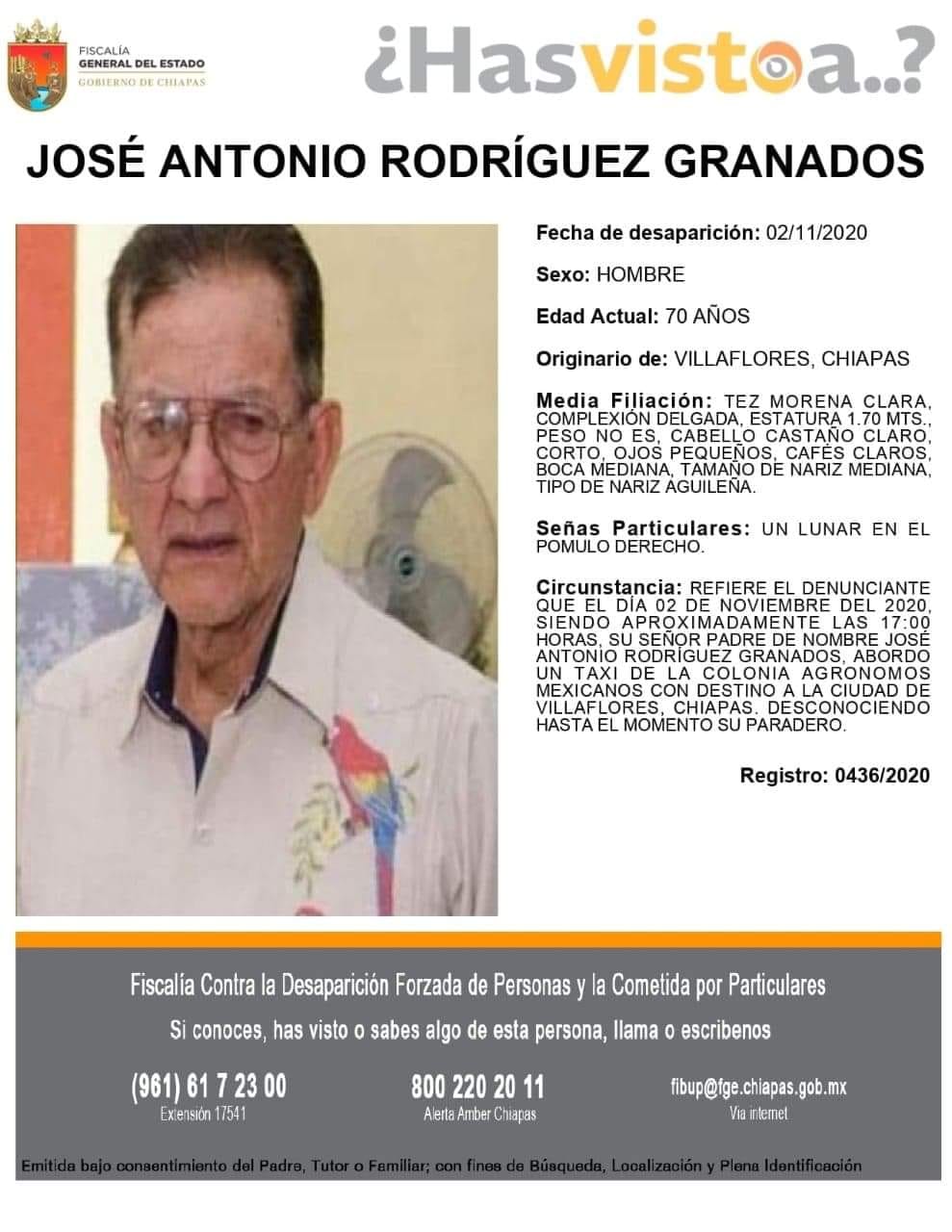 FISCALÍA
GENERAL DEL ESTADO
GOBIERNO DE CHIAPAS

¿Hasvistoa..?

JOSÉ ANTONIO RODRÍGUEZ GRANADOS

Fecha de desaparición: 02/11/2020

Sexo: HOMBRE

Edad Actual: 70 AÑOS

Originario de: VILLAFLORES, CHIAPAS

Media Filiación: TEZ MORENA CLARA, COMPLEXIÓN DELGADA, ESTATURA 1.70 MTS., PESO NO ES, CABELLO CASTAÑO CLARO, CORTO, OJOS PEQUEÑOS, CAFÉS CLAROS, BOCA MEDIANA, TAMAÑO DE NARIZ MEDIANA, TIPO DE NARIZ AGUILEÑA.

Señas Particulares: UN LUNAR EN EL POMULO DERECHO.

Circunstancia: REFIERE EL DENUNCIANTE QUE EL DÍA 02 DE NOVIEMBRE DEL 2020, SIENDO APROXIMADAMENTE LAS 17:00 HORAS, SU SEÑOR PADRE DE NOMBRE JOSÉ ANTONIO RODRÍGUEZ GRANADOS, ABORDO UN TAXI DE LA COLONIA AGRONOMOS MEXICANOS CON DESTINO A LA CIUDAD DE VILLAFLORES, CHIAPAS. DESCONOCIENDO HASTA EL MOMENTO SU PARADERO.

Registro: 0436/2020

Fiscalía Contra la Desaparición Forzada de Personas y la Cometida por Particulares

Si conoces, has visto o sabes algo de esta persona, llama o escribenos

(961) 61 7 23 00
Extensión 17541

800 220 20 11
Alerta Amber Chiapas

fibup@fge.chiapas.gob.mx
Vía internet

Emitida bajo consentimiento del Padre, Tutor o Familiar; con fines de Búsqueda, Localización y Plena Identificación